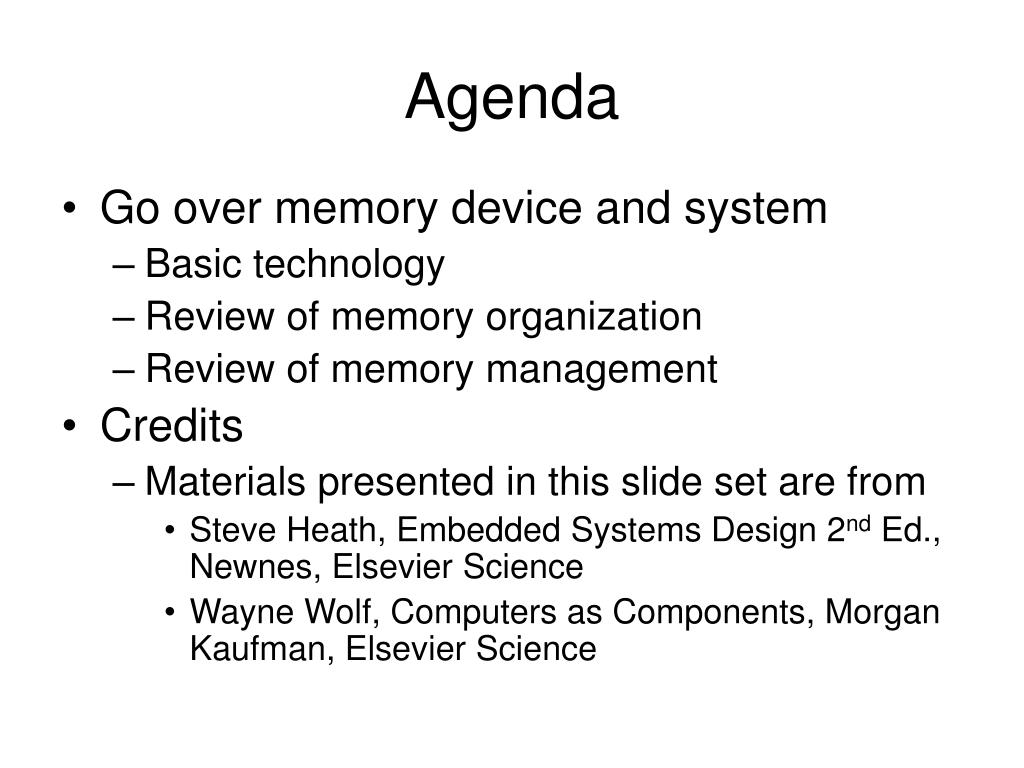 Agenda

• Go over memory device and system
– Basic technology
– Review of memory organization
– Review of memory management

• Credits
– Materials presented in this slide set are from
• Steve Heath, Embedded Systems Design 2$^{nd}$ Ed., Newnes, Elsevier Science
• Wayne Wolf, Computers as Components, Morgan Kaufman, Elsevier Science